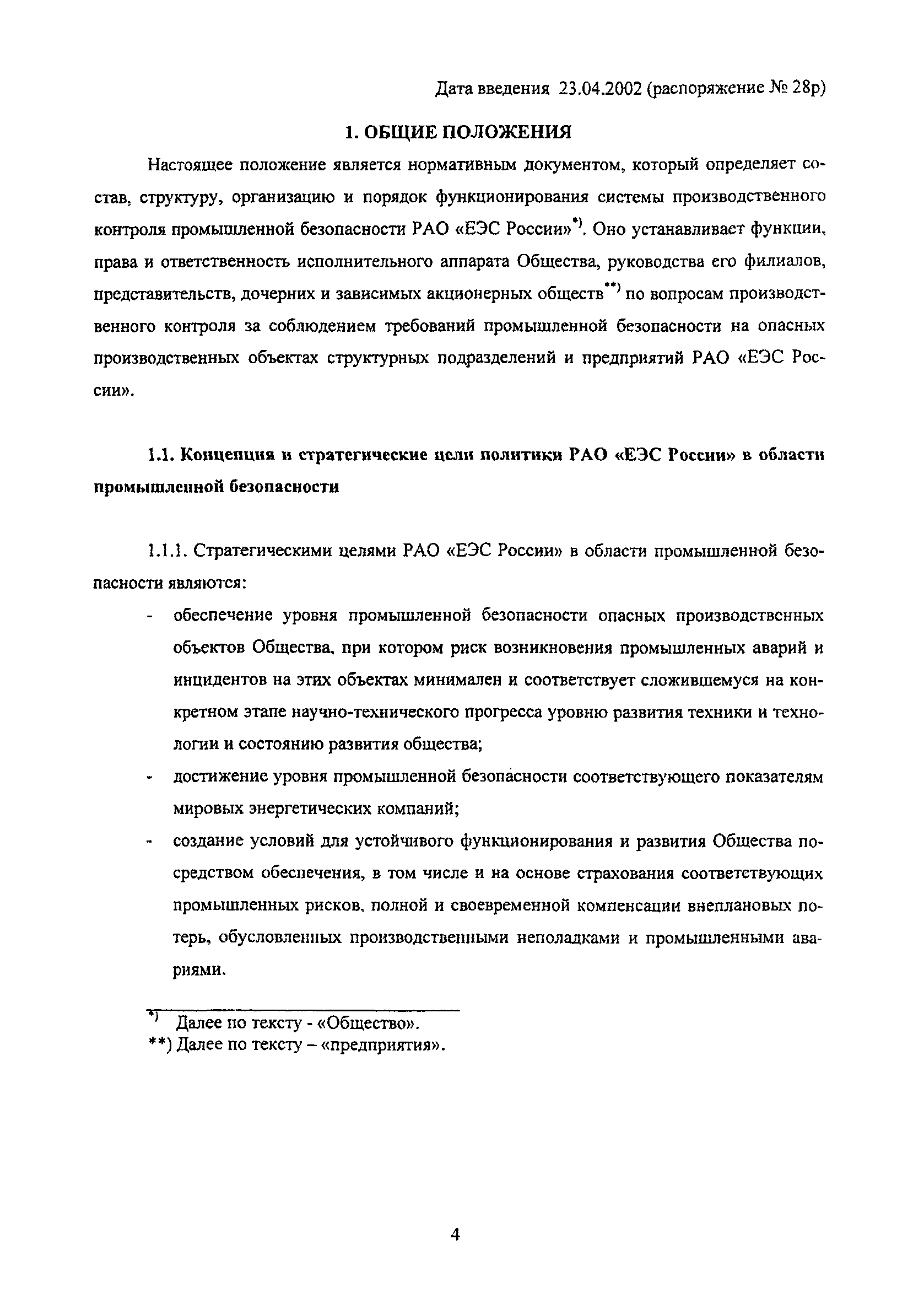 Дата введения 23.04.2002 (распоряжение № 28р)

1. ОБЩИЕ ПОЛОЖЕНИЯ

Настоящее положение является нормативным документом, который определяет состав, структуру, организацию и порядок функционирования системы производственного контроля промышленной безопасности РАО «ЕЭС России»*). Оно устанавливает функции, права и ответственность исполнительного аппарата Общества, руководства его филиалов, представительств, дочерних и зависимых акционерных обществ**) по вопросам производственного контроля за соблюдением требований промышленной безопасности на опасных производственных объектах структурных подразделений и предприятий РАО «ЕЭС России».

1.1. Концепция и стратегические цели политики РАО «ЕЭС России» в области промышленной безопасности

1.1.1. Стратегическими целями РАО «ЕЭС России» в области промышленной безопасности являются:

- обеспечение уровня промышленной безопасности опасных производственных объектов Общества, при котором риск возникновения промышленных аварий и инцидентов на этих объектах минимален и соответствует сложившемуся на конкретном этапе научно-технического прогресса уровню развития техники и технологии и состоянию развития общества;
- достижение уровня промышленной безопасности соответствующего показателям мировых энергетических компаний;
- создание условий для устойчивого функционирования и развития Общества посредством обеспечения, в том числе и на основе страхования соответствующих промышленных рисков, полной и своевременной компенсации внеплановых потерь, обусловленных производственными неполадками и промышленными авариями.

*) Далее по тексту - «Общество».
**) Далее по тексту – «предприятия».

4